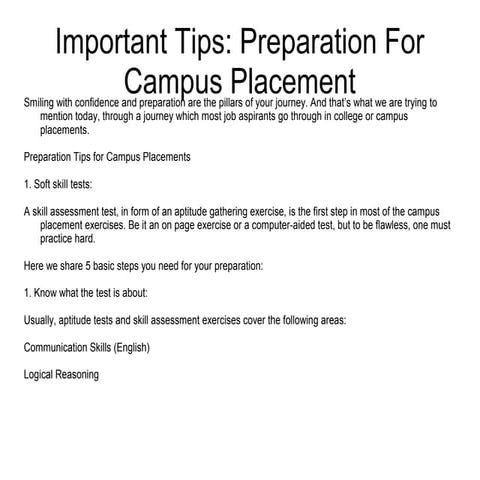 Important Tips: Preparation For Campus Placement

Smiling with confidence and preparation are the pillars of your journey. And that's what we are trying to mention today, through a journey which most job aspirants go through in college or campus placements.

Preparation Tips for Campus Placements

1. Soft skill tests:

A skill assessment test, in form of an aptitude gathering exercise, is the first step in most of the campus placement exercises. Be it an on page exercise or a computer-aided test, but to be flawless, one must practice hard.

Here we share 5 basic steps you need for your preparation:

1. Know what the test is about:

Usually, aptitude tests and skill assessment exercises cover the following areas:

Communication Skills (English)

Logical Reasoning